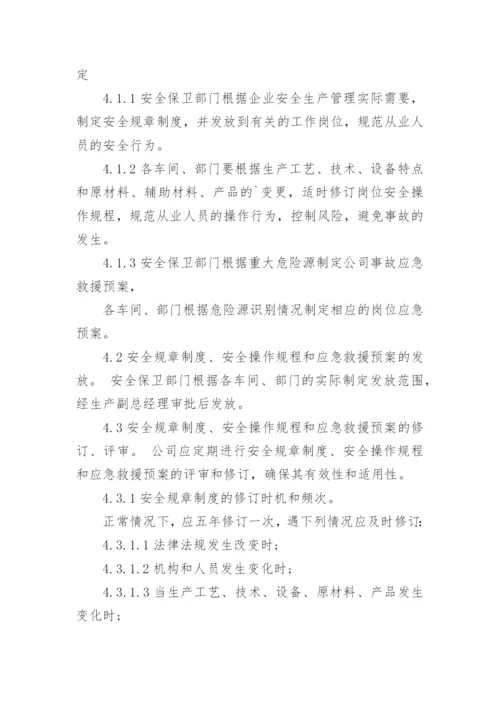 定

4.1.1 安全保卫部门根据企业安全生产管理实际需要，制定安全规章制度，并发放到有关的工作岗位，规范从业人员的安全行为。

4.1.2 各车间、部门要根据生产工艺、技术、设备特点和原材料、辅助材料、产品的`变更，适时修订岗位安全操作规程，规范从业人员的操作行为，控制风险，避免事故的发生。

4.1.3 安全保卫部门根据重大危险源制定公司事故应急救援预案，

各车间、部门根据危险源识别情况制定相应的岗位应急预案。

4.2 安全规章制度、安全操作规程和应急救援预案的发放。 安全保卫部门根据各车间、部门的实际制定发放范围，经生产副总经理审批后发放。

4.3 安全规章制度、安全操作规程和应急救援预案的修订、评审。 公司应定期进行安全规章制度、安全操作规程和应急救援预案的评审和修订，确保其有效性和适用性。

4.3.1 安全规章制度的修订时机和频次。

正常情况下，应五年修订一次，遇下列情况应及时修订:

4.3.1.1 法律法规发生改变时;

4.3.1.2 机构和人员发生变化时;

4.3.1.3 当生产工艺、技术、设备、原材料、产品发生变化时;